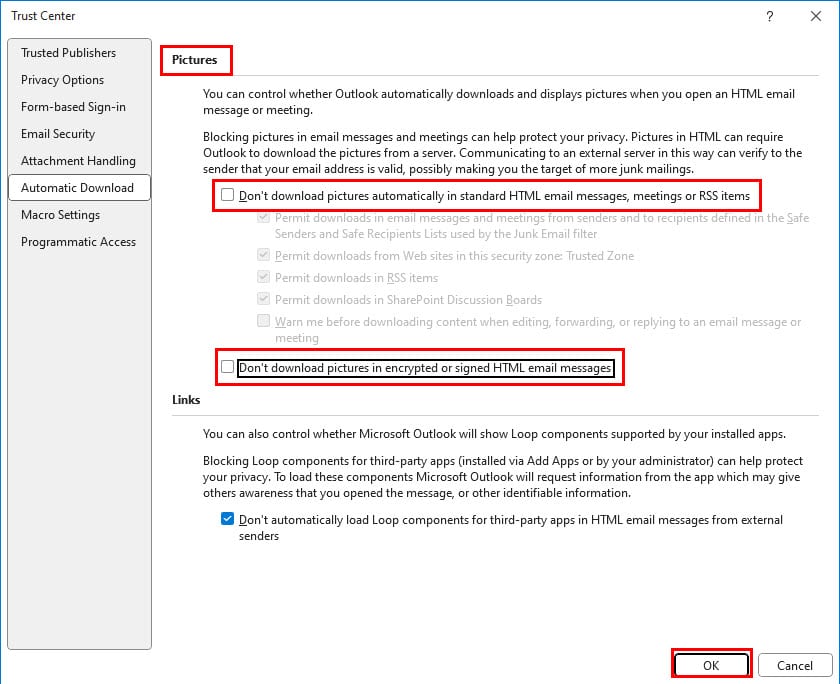 Trust Center

?

Trusted Publishers
Privacy Options
Form-based Sign-in
Email Security
Attachment Handling
Automatic Download
Macro Settings
Programmatic Access

Pictures

You can control whether Outlook automatically downloads and displays pictures when you open an HTML email message or meeting.

Blocking pictures in email messages and meetings can help protect your privacy. Pictures in HTML can require Outlook to download the pictures from a server. Communicating to an external server in this way can verify to the sender that your email address is valid, possibly making you the target of more junk mailings.

Don't download pictures automatically in standard HTML email messages, meetings or RSS items

Permit downloads in email messages and meetings from senders and to recipients defined in the Safe Senders and Safe Recipients Lists used by the Junk Email filter

Permit downloads from Web sites in this security zone: Trusted Zone

Permit downloads in RSS items

Permit downloads in SharePoint Discussion Boards

Warn me before downloading content when editing, forwarding, or replying to an email message or meeting

Don't download pictures in encrypted or signed HTML email messages

Links

You can also control whether Microsoft Outlook will show Loop components supported by your installed apps.

Blocking Loop components for third-party apps (installed via Add Apps or by your administrator) can help protect your privacy. To load these components Microsoft Outlook will request information from the app which may give others awareness that you opened the message, or other identifiable information.

Don't automatically load Loop components for third-party apps in HTML email messages from external senders

OK
Cancel